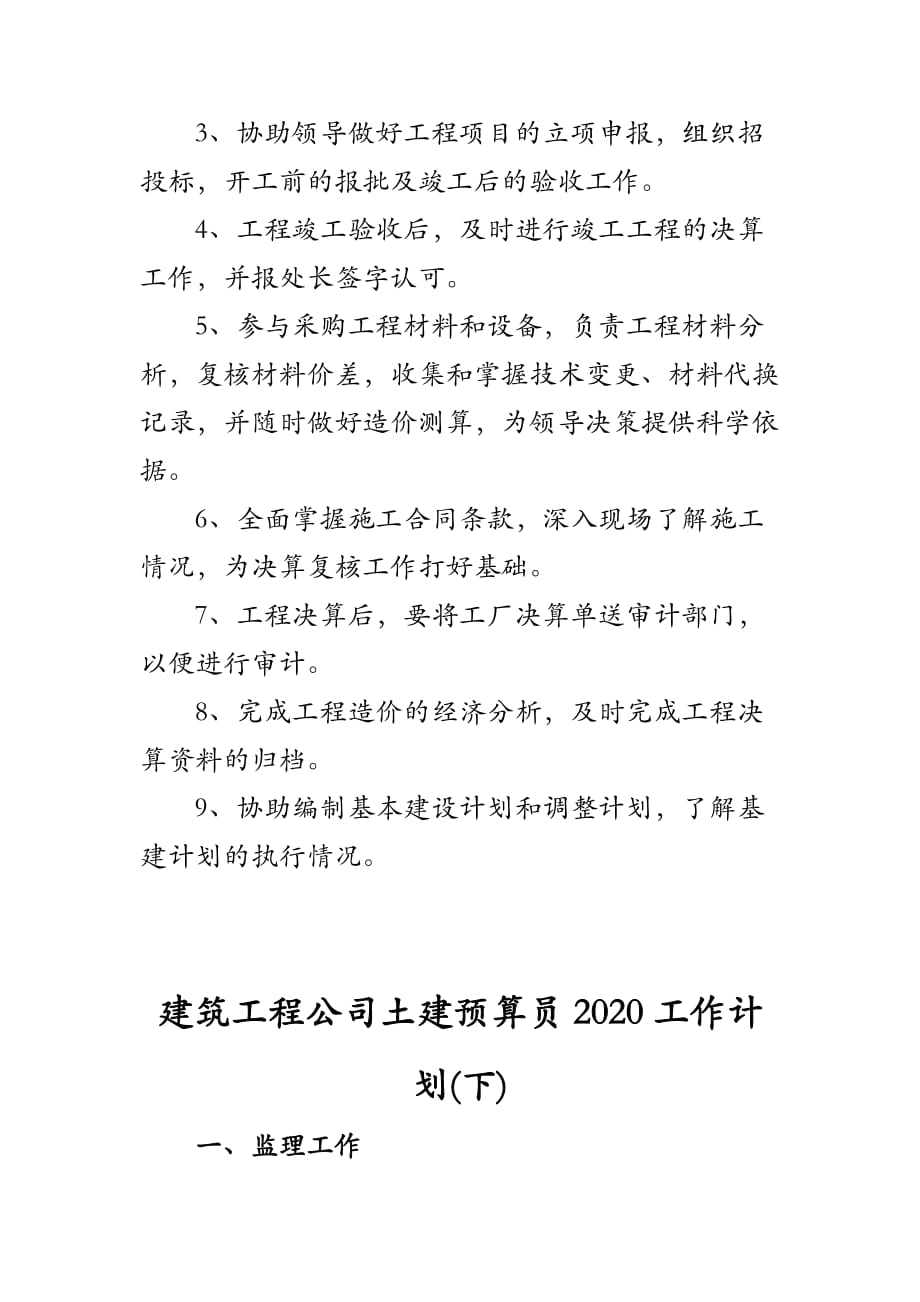 3、协助领导做好工程项目的立项申报，组织招投标，开工前的报批及竣工后的验收工作。

4、工程竣工验收后，及时进行竣工工程的决算工作，并报处长签字认可。

5、参与采购工程材料和设备，负责工程材料分析，复核材料价差，收集和掌握技术变更、材料代换记录，并随时做好造价测算，为领导决策提供科学依据。

6、全面掌握施工合同条款，深入现场了解施工情况，为决算复核工作打好基础。

7、工程决算后，要将工厂决算单送审计部门，以便进行审计。

8、完成工程造价的经济分析，及时完成工程决算资料的归档。

9、协助编制基本建设计划和调整计划，了解基建计划的执行情况。

建筑工程公司土建预算员 2020 工作计划(下)

一、监理工作